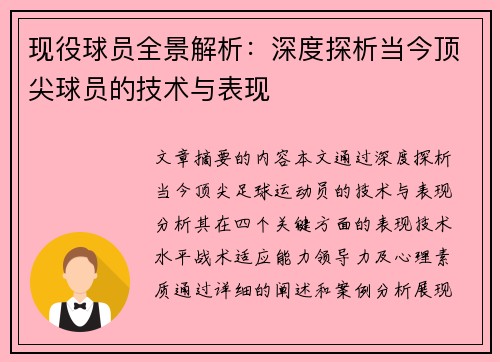 现役球员全景解析：深度探析当今顶尖球员的技术与表现

文章摘要的内容本文通过深度探析当今顶尖足球运动员的技术与表现分析其在四个关键方面的表现技术水平战术适应能力领导力及心理素质通过详细的阐述和案例分析展现